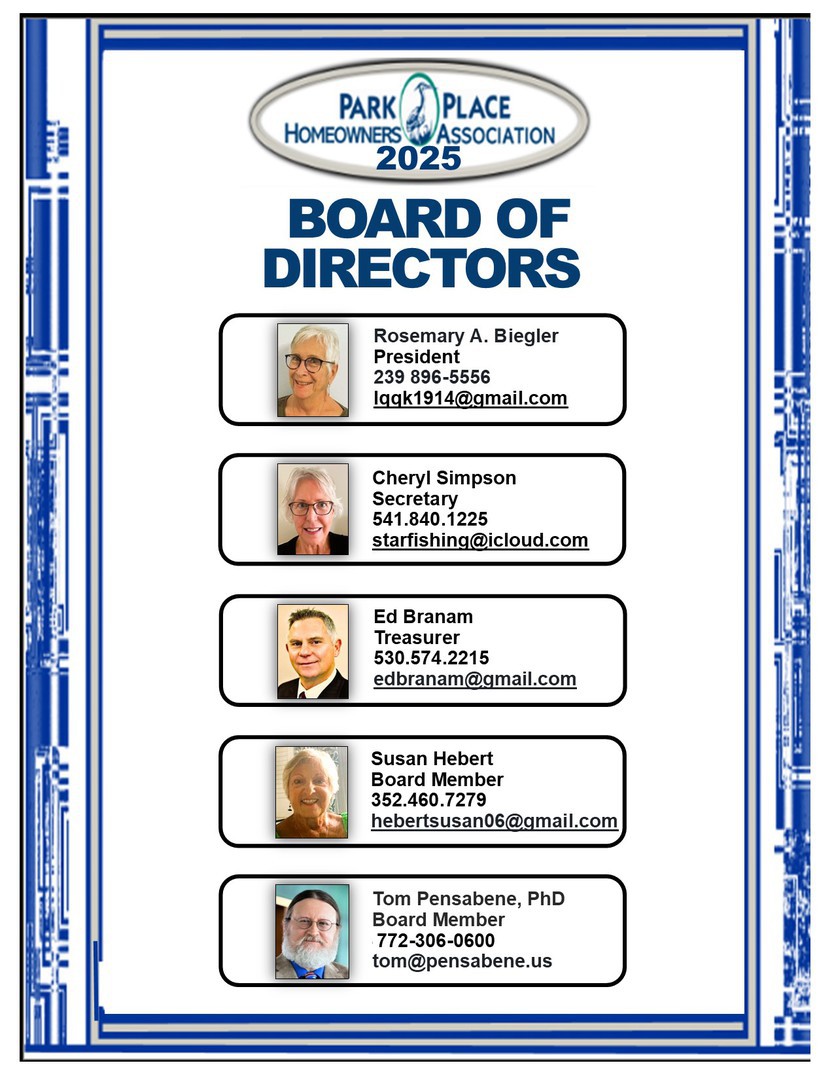 PARK PLACE
HOMEOWNERS ASSOCIATION
2025

BOARD OF DIRECTORS

Rosemary A. Biegler
President
239 896-5556
lqqk1914@gmail.com

Cheryl Simpson
Secretary
541.840.1225
starfishing@icloud.com

Ed Branam
Treasurer
530.574.2215
edbranam@gmail.com

Susan Hebert
Board Member
352.460.7279
hebertsusan06@gmail.com

Tom Pensabene, PhD
Board Member
772-306-0600
tom@pensabene.us